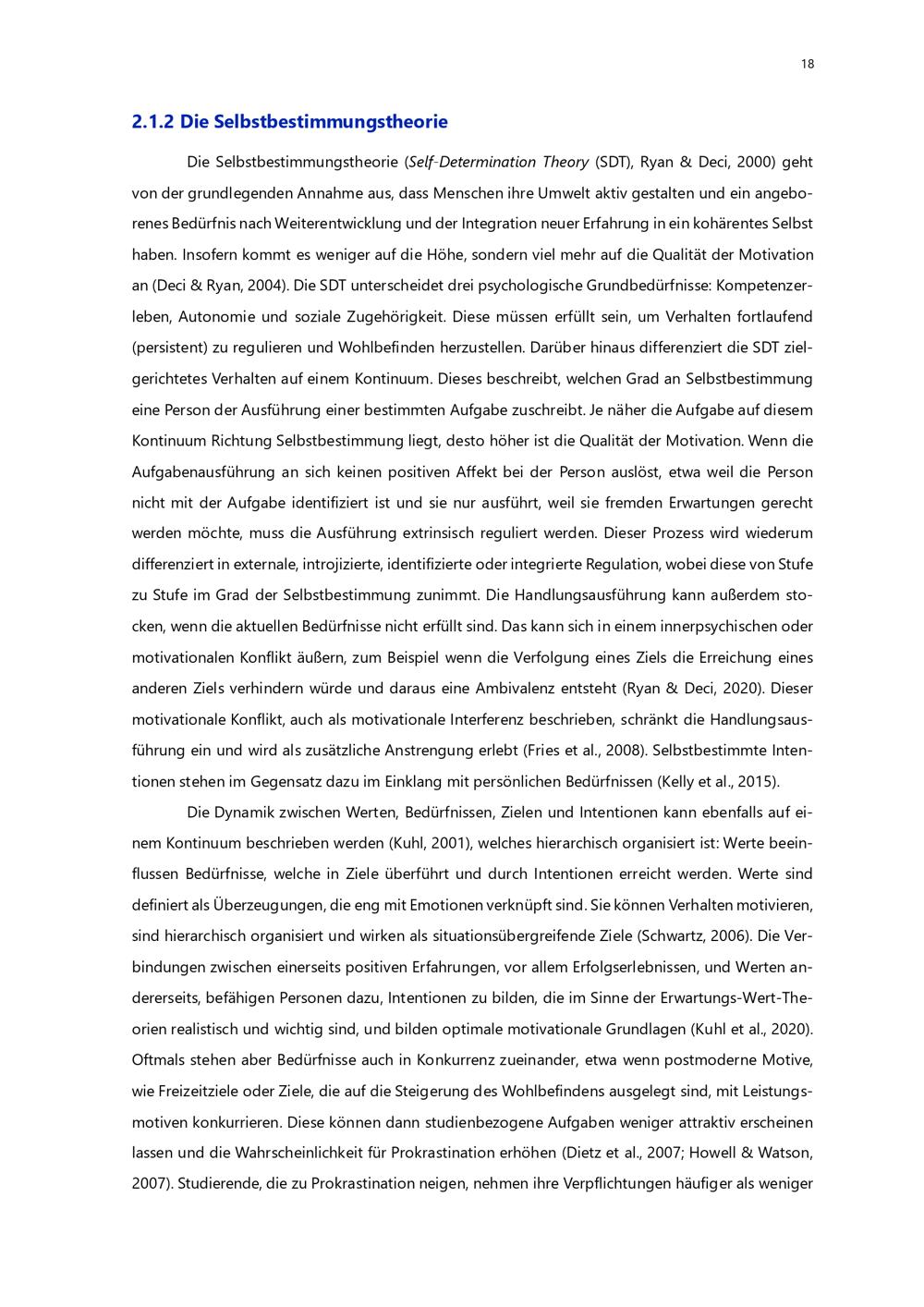 18

2.1.2 Die Selbstbestimmungstheorie

Die Selbstbestimmungstheorie (Self-Determination Theory (SDT), Ryan & Deci, 2000) geht von der grundlegenden Annahme aus, dass Menschen ihre Umwelt aktiv gestalten und ein angeborenes Bedürfnis nach Weiterentwicklung und der Integration neuer Erfahrung in ein kohärentes Selbst haben. Insofern kommt es weniger auf die Höhe, sondern viel mehr auf die Qualität der Motivation an (Deci & Ryan, 2004). Die SDT unterscheidet drei psychologische Grundbedürfnisse: Kompetenzerleben, Autonomie und soziale Zugehörigkeit. Diese müssen erfüllt sein, um Verhalten fortlaufend (persistent) zu regulieren und Wohlbefinden herzustellen. Darüber hinaus differenziert die SDT zielgerichtetes Verhalten auf einem Kontinuum. Dieses beschreibt, welchen Grad an Selbstbestimmung eine Person der Ausführung einer bestimmten Aufgabe zuschreibt. Je näher die Aufgabe auf diesem Kontinuum Richtung Selbstbestimmung liegt, desto höher ist die Qualität der Motivation. Wenn die Aufgabenausführung an sich keinen positiven Affekt bei der Person auslöst, etwa weil die Person nicht mit der Aufgabe identifiziert ist und sie nur ausführt, weil sie fremden Erwartungen gerecht werden möchte, muss die Ausführung extrinsisch reguliert werden. Dieser Prozess wird wiederum differenziert in externale, introjizierte, identifizierte oder integrierte Regulation, wobei diese von Stufe zu Stufe im Grad der Selbstbestimmung zunimmt. Die Handlungsausführung kann außerdem stocken, wenn die aktuellen Bedürfnisse nicht erfüllt sind. Das kann sich in einem innerpsychischen oder motivationalen Konflikt äußern, zum Beispiel wenn die Verfolgung eines Ziels die Erreichung eines anderen Ziels verhindern würde und daraus eine Ambivalenz entsteht (Ryan & Deci, 2020). Dieser motivationale Konflikt, auch als motivationale Interferenz beschrieben, schränkt die Handlungsausführung ein und wird als zusätzliche Anstrengung erlebt (Fries et al., 2008). Selbstbestimmte Intentionen stehen im Gegensatz dazu im Einklang mit persönlichen Bedürfnissen (Kelly et al., 2015).

Die Dynamik zwischen Werten, Bedürfnissen, Zielen und Intentionen kann ebenfalls auf einem Kontinuum beschrieben werden (Kuhl, 2001), welches hierarchisch organisiert ist: Werte beeinflussen Bedürfnisse, welche in Ziele überführt und durch Intentionen erreicht werden. Werte sind definiert als Überzeugungen, die eng mit Emotionen verknüpft sind. Sie können Verhalten motivieren, sind hierarchisch organisiert und wirken als situationsübergreifende Ziele (Schwartz, 2006). Die Verbindungen zwischen einerseits positiven Erfahrungen, vor allem Erfolgserlebnissen, und Werten andererseits, befähigen Personen dazu, Intentionen zu bilden, die im Sinne der Erwartungs-Wert-Theorien realistisch und wichtig sind, und bilden optimale motivationale Grundlagen (Kuhl et al., 2020). Oftmals stehen aber Bedürfnisse auch in Konkurrenz zueinander, etwa wenn postmoderne Motive, wie Freizeitziele oder Ziele, die auf die Steigerung des Wohlbefindens ausgelegt sind, mit Leistungsmotiven konkurrieren. Diese können dann studienbezogene Aufgaben weniger attraktiv erscheinen lassen und die Wahrscheinlichkeit für Prokrastination erhöhen (Dietz et al., 2007; Howell & Watson, 2007). Studierende, die zu Prokrastination neigen, nehmen ihre Verpflichtungen häufiger als weniger